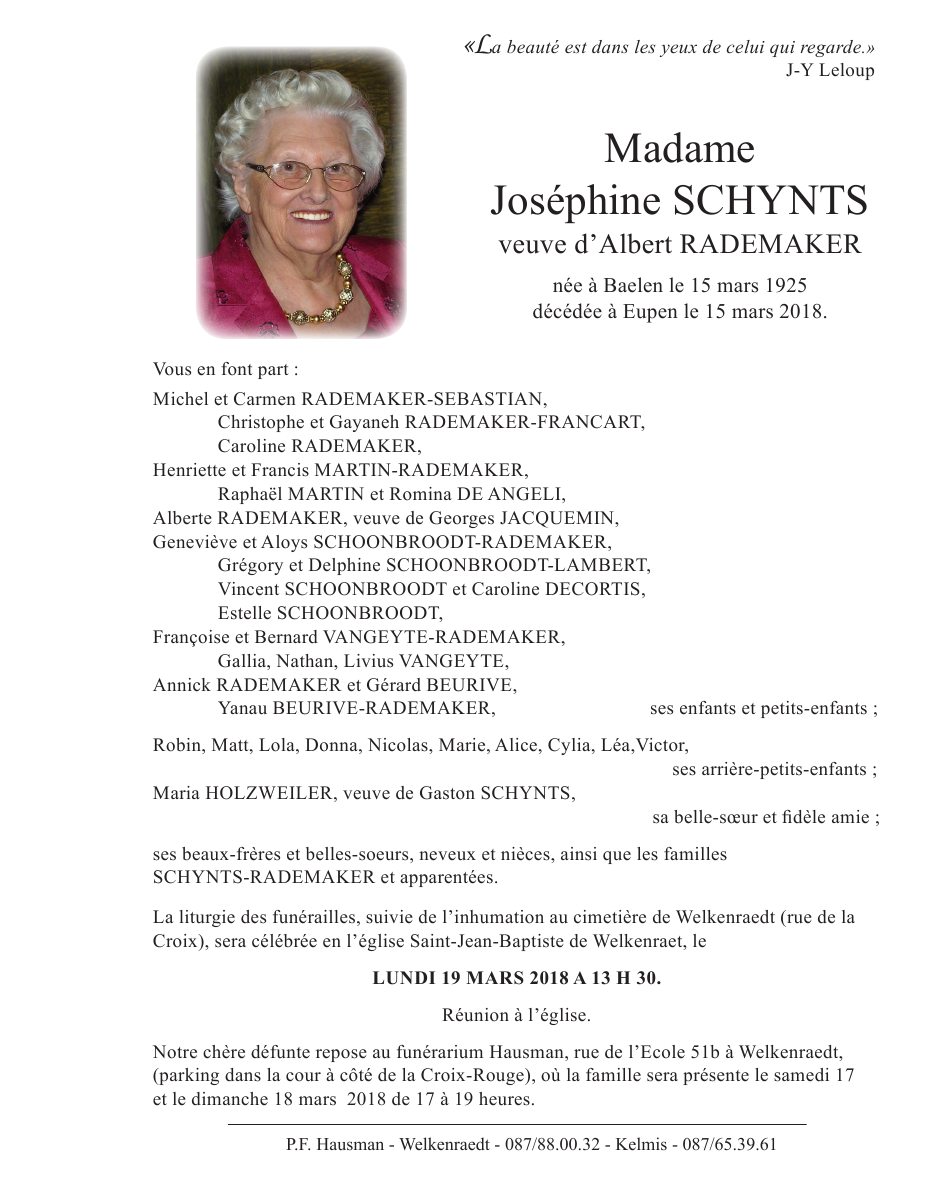 «La beauté est dans les yeux de celui qui regarde.»
J-Y Leloup

Madame
Joséphine SCHYNTS
veuve d'Albert RADEMAKER

née à Baelen le 15 mars 1925
décédée à Eupen le 15 mars 2018.

Vous en font part :

Michel et Carmen RADEMAKER-SEBASTIAN,
Christophe et Gayaneh RADEMAKER-FRANCART,
Caroline RADEMAKER,
Henriette et Francis MARTIN-RADEMAKER,
Raphaël MARTIN et Romina DE ANGELI,
Alberte RADEMAKER, veuve de Georges JACQUEMIN,
Geneviève et Aloys SCHOONBROODT-RADEMAKER,
Grégory et Delphine SCHOONBROODT-LAMBERT,
Vincent SCHOONBROODT et Caroline DECORTIS,
Estelle SCHOONBROODT,
Françoise et Bernard VANGEYTE-RADEMAKER,
Gallia, Nathan, Livius VANGEYTE,
Annick RADEMAKER et Gérard BEURIVE,
Yanau BEURIVE-RADEMAKER, ses enfants et petits-enfants ;

Robin, Matt, Lola, Donna, Nicolas, Marie, Alice, Cylia, Léa,Victor,
ses arrière-petits-enfants ;
Maria HOLZWEILER, veuve de Gaston SCHYNTS,
sa belle-sœur et fidèle amie ;

ses beaux-frères et belles-soeurs, neveux et nièces, ainsi que les familles SCHYNTS-RADEMAKER et apparentées.

La liturgie des funérailles, suivie de l'inhumation au cimetière de Welkenraedt (rue de la Croix), sera célébrée en l'église Saint-Jean-Baptiste de Welkenraet, le

LUNDI 19 MARS 2018 A 13 H 30.

Réunion à l'église.

Notre chère défunte repose au funérarium Hausman, rue de l'Ecole 51b à Welkenraedt, (parking dans la cour à côté de la Croix-Rouge), où la famille sera présente le samedi 17 et le dimanche 18 mars 2018 de 17 à 19 heures.

P.F. Hausman - Welkenraedt - 087/88.00.32 - Kelmis - 087/65.39.61